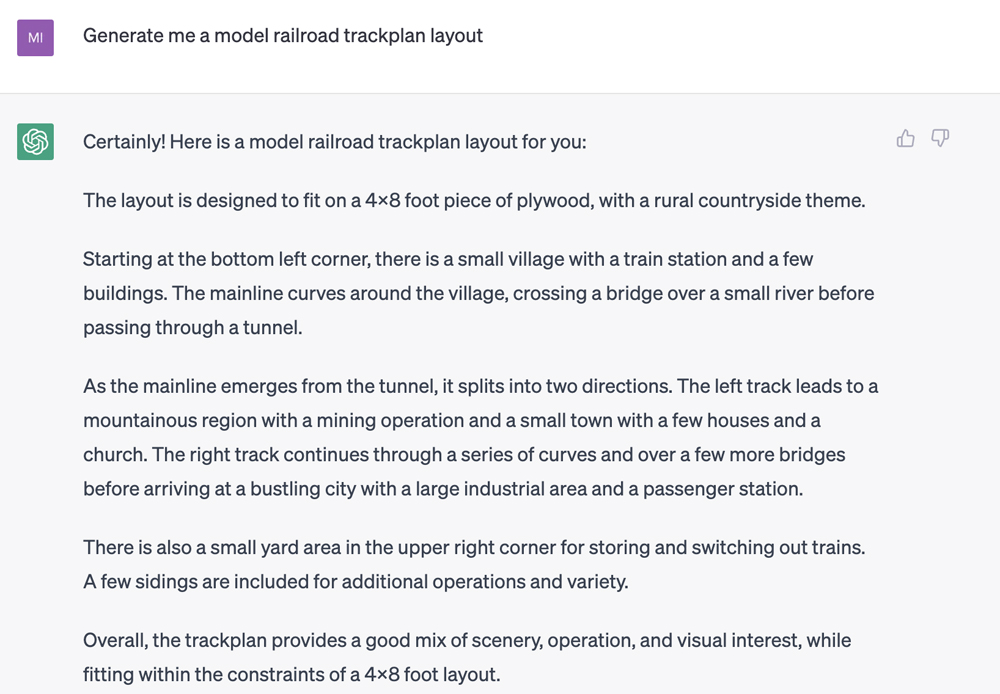 MI

Generate me a model railroad trackplan layout

Certainly! Here is a model railroad trackplan layout for you:

The layout is designed to fit on a 4×8 foot piece of plywood, with a rural countryside theme.

Starting at the bottom left corner, there is a small village with a train station and a few buildings. The mainline curves around the village, crossing a bridge over a small river before passing through a tunnel.

As the mainline emerges from the tunnel, it splits into two directions. The left track leads to a mountainous region with a mining operation and a small town with a few houses and a church. The right track continues through a series of curves and over a few more bridges before arriving at a bustling city with a large industrial area and a passenger station.

There is also a small yard area in the upper right corner for storing and switching out trains. A few sidings are included for additional operations and variety.

Overall, the trackplan provides a good mix of scenery, operation, and visual interest, while fitting within the constraints of a 4×8 foot layout.